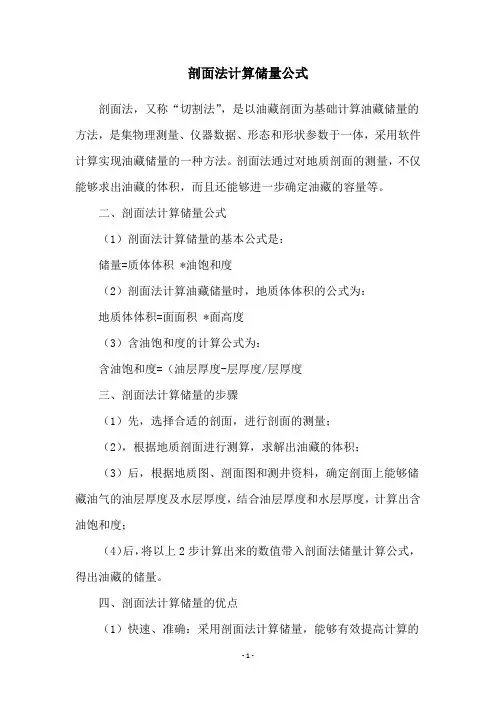 剖面法计算储量公式

剖面法，又称“切割法”，是以油藏剖面为基础计算油藏储量的方法，是集物理测量、仪器数据、形态和形状参数于一体，采用软件计算实现油藏储量的一种方法。剖面法通过对地质剖面的测量，不仅能够求出油藏的体积，而且还能够进一步确定油藏的容量等。

二、剖面法计算储量公式

（1）剖面法计算储量的基本公式是：

储量=质体体积 *油饱和度

（2）剖面法计算油藏储量时，地质体体积的公式为：

地质体体积=面面积 *面高度

（3）含油饱和度的计算公式为：

含油饱和度=（油层厚度-层厚度/层厚度

三、剖面法计算储量的步骤

（1）先，选择合适的剖面，进行剖面的测量；

（2），根据地质剖面进行测算，求解出油藏的体积；

（3）后，根据地质图、剖面图和测井资料，确定剖面上能够储藏油气的油层厚度及水层厚度，结合油层厚度和水层厚度，计算出含油饱和度；

（4）后，将以上 2 步计算出来的数值带入剖面法储量计算公式，得出油藏的储量。

四、剖面法计算储量的优点

（1）快速、准确：采用剖面法计算储量，能够有效提高计算的

- 1 -